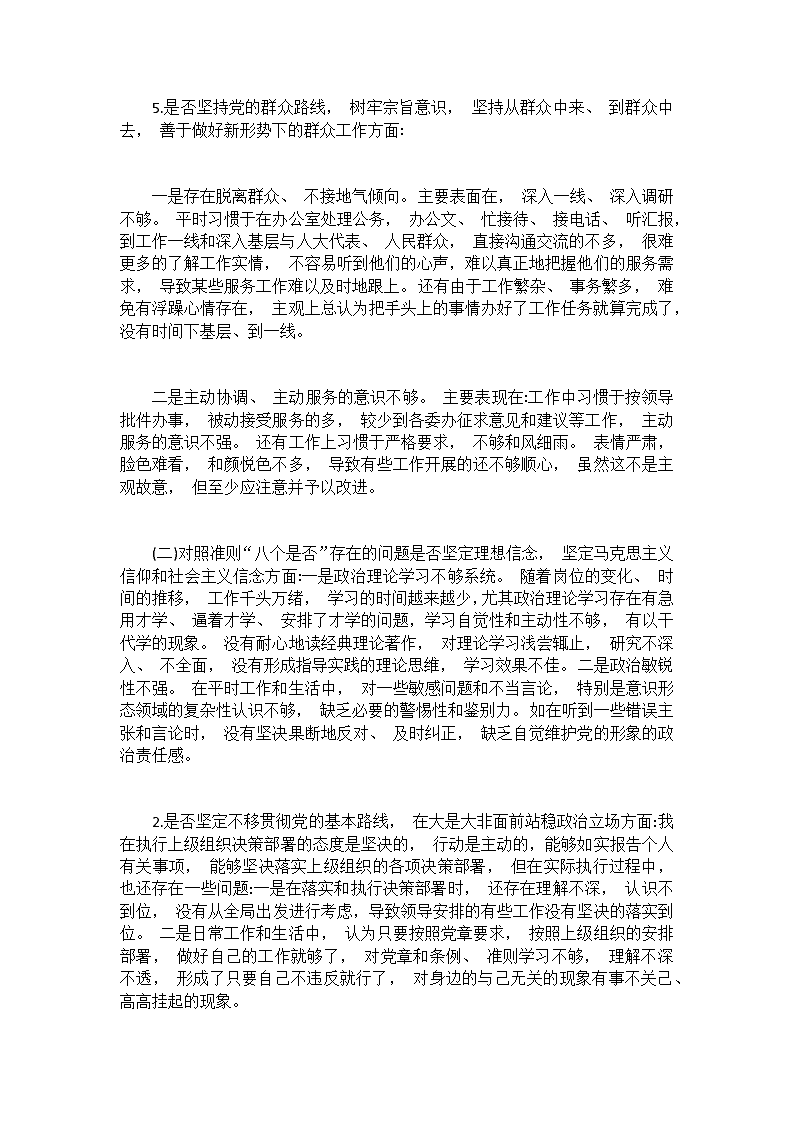 5.是否坚持党的群众路线， 树牢宗旨意识， 坚持从群众中来、 到群众中去， 善于做好新形势下的群众工作方面:

一是存在脱离群众、 不接地气倾向。主要表面在， 深入一线、 深入调研不够。 平时习惯于在办公室处理公务， 办公文、 忙接待、 接电话、 听汇报，到工作一线和深入基层与人大代表、 人民群众， 直接沟通交流的不多， 很难更多的了解工作实情， 不容易听到他们的心声，难以真正地把握他们的服务需求， 导致某些服务工作难以及时地跟上。还有由于工作繁杂、 事务繁多， 难免有浮躁心情存在， 主观上总认为把手头上的事情办好了工作任务就算完成了，没有时间下基层、到一线。

二是主动协调、 主动服务的意识不够。 主要表现在:工作中习惯于按领导批件办事， 被动接受服务的多， 较少到各委办征求意见和建议等工作， 主动服务的意识不强。 还有工作上习惯于严格要求， 不够和风细雨。 表情严肃，脸色难看， 和颜悦色不多， 导致有些工作开展的还不够顺心， 虽然这不是主观故意， 但至少应注意并予以改进。

(二)对照准则“八个是否”存在的问题是否坚定理想信念， 坚定马克思主义信仰和社会主义信念方面:一是政治理论学习不够系统。 随着岗位的变化、 时间的推移， 工作千头万绪， 学习的时间越来越少，尤其政治理论学习存在有急用才学、 逼着才学、 安排了才学的问题，学习自觉性和主动性不够， 有以干代学的现象。 没有耐心地读经典理论著作， 对理论学习浅尝辄止， 研究不深入、 不全面， 没有形成指导实践的理论思维， 学习效果不佳。二是政治敏锐性不强。 在平时工作和生活中， 对一些敏感问题和不当言论， 特别是意识形态领域的复杂性认识不够， 缺乏必要的警惕性和鉴别力。如在听到一些错误主张和言论时， 没有坚决果断地反对、 及时纠正， 缺乏自觉维护党的形象的政治责任感。

2.是否坚定不移贯彻党的基本路线， 在大是大非面前站稳政治立场方面:我在执行上级组织决策部署的态度是坚决的， 行动是主动的，能够如实报告个人有关事项， 能够坚决落实上级组织的各项决策部署， 但在实际执行过程中，也还存在一些问题:一是在落实和执行决策部署时， 还存在理解不深， 认识不到位， 没有从全局出发进行考虑，导致领导安排的有些工作没有坚决的落实到位。 二是日常工作和生活中， 认为只要按照党章要求， 按照上级组织的安排部署， 做好自己的工作就够了， 对党章和条例、 准则学习不够， 理解不深不透， 形成了只要自己不违反就行了， 对身边的与己无关的现象有事不关己、高高挂起的现象。